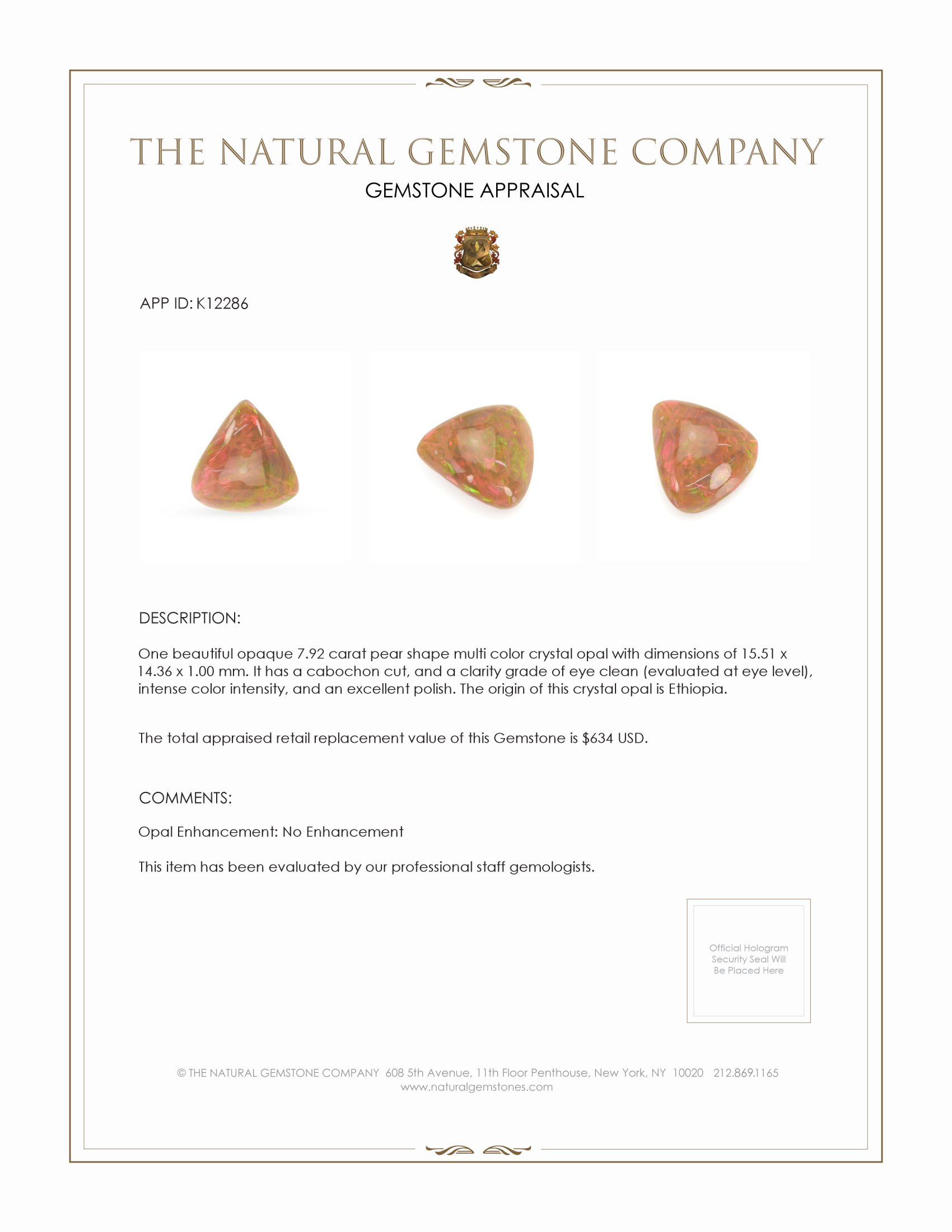 THE NATURAL GEMSTONE COMPANY

GEMSTONE APPRAISAL

APP ID: K12286

DESCRIPTION:

One beautiful opaque 7.92 carat pear shape multi color crystal opal with dimensions of 15.51 x 14.36 x 1.00 mm. It has a cabochon cut, and a clarity grade of eye clean (evaluated at eye level), intense color intensity, and an excellent polish. The origin of this crystal opal is Ethiopia.

The total appraised retail replacement value of this Gemstone is $634 USD.

COMMENTS:

Opal Enhancement: No Enhancement

This item has been evaluated by our professional staff gemologists.

Official Hologram Security Seal Will Be Placed Here

© THE NATURAL GEMSTONE COMPANY 608 5th Avenue, 11th Floor Penthouse, New York, NY 10020 212.869.1165
www.naturalgemstones.com